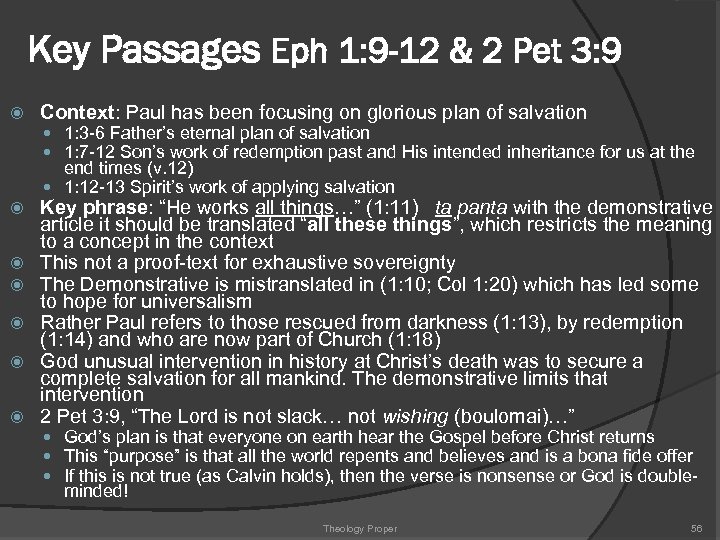 Key Passages Eph 1:9-12 & 2 Pet 3:9

Context: Paul has been focusing on glorious plan of salvation
1:3-6 Father's eternal plan of salvation
1:7-12 Son's work of redemption past and His intended inheritance for us at the end times (v.12)
1:12-13 Spirit's work of applying salvation

Key phrase: "He works all things…" (1:11) ta panta with the demonstrative article it should be translated "all these things", which restricts the meaning to a concept in the context

This not a proof-text for exhaustive sovereignty

The Demonstrative is mistranslated in (1:10; Col 1:20) which has led some to hope for universalism

Rather Paul refers to those rescued from darkness (1:13), by redemption (1:14) and who are now part of Church (1:18)

God unusual intervention in history at Christ's death was to secure a complete salvation for all mankind. The demonstrative limits that intervention

2 Pet 3:9, "The Lord is not slack… not wishing (boulomai)…"
God's plan is that everyone on earth hear the Gospel before Christ returns
This "purpose" is that all the world repents and believes and is a bona fide offer
If this is not true (as Calvin holds), then the verse is nonsense or God is double-minded!

Theology Proper

56